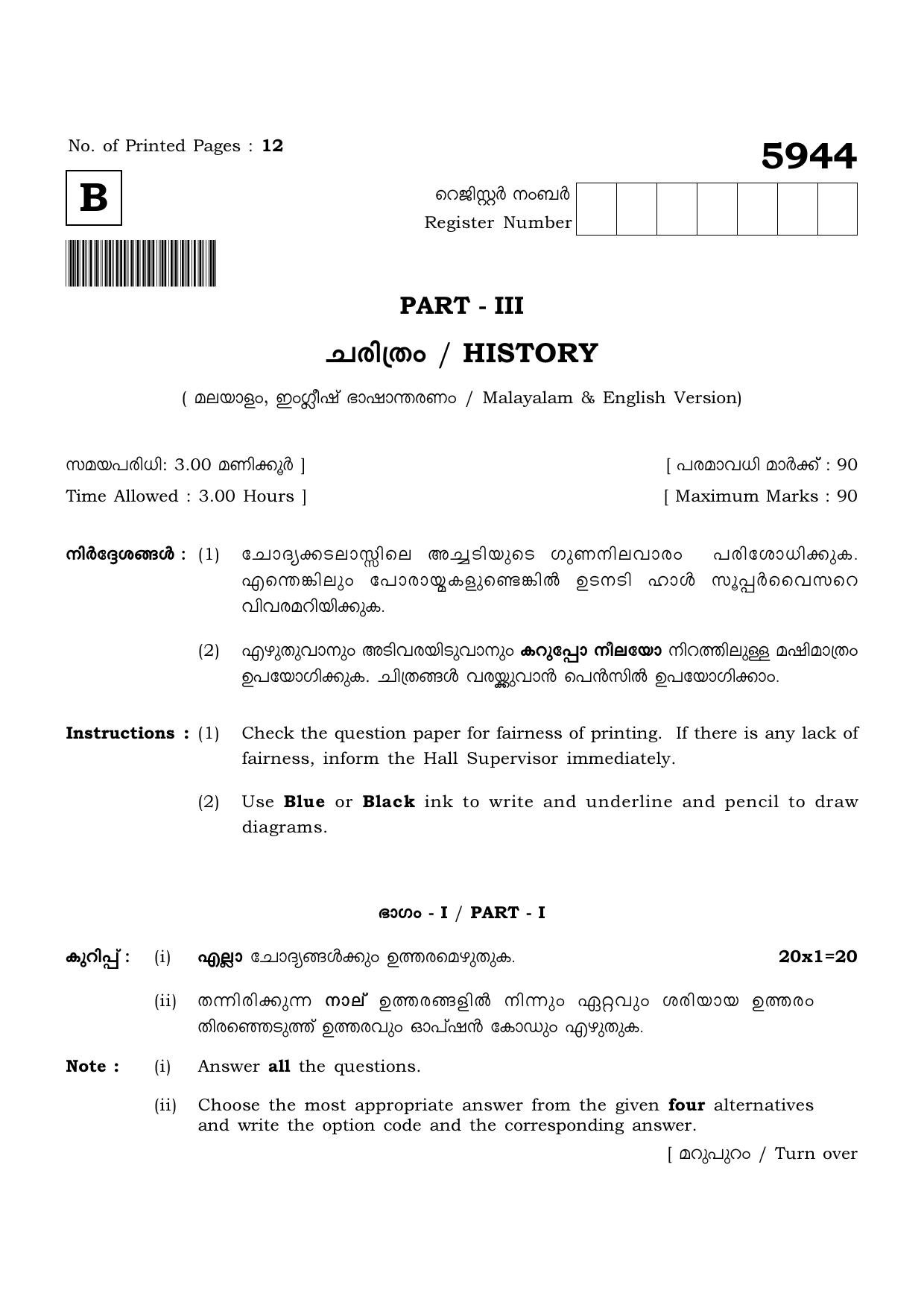 No. of Printed Pages : 12

5944

B

റെജിസ്റ്റർ നംബർ
Register Number

PART - III

ചരിത്രം / HISTORY

( മലയാളം, ഇംഗ്ലീഷ് ഭാഷാന്തരണം / Malayalam & English Version)

സമയപരിധി: 3.00 മണിക്കൂർ ]

[ പരമാവധി മാർക്ക് : 90

Time Allowed : 3.00 Hours ]

[ Maximum Marks : 90

നിർദ്ദേശങ്ങൾ : (1) ചോദ്യക്കടലാസ്സിലെ അച്ചടിയുടെ ഗുണനിലവാരം പരിശോധിക്കുക. എന്തെങ്കിലും പോരായ്മകളുണ്ടെങ്കിൽ ഉടനടി ഹാൾ സൂപ്പർവൈസറെ വിവരമറിയിക്കുക.

(2) എഴുതുവാനും അടിവരയിടുവാനും കറുപ്പോ നീലയോ നിറത്തിലുള്ള മഷിമാത്രം ഉപയോഗിക്കുക. ചിത്രങ്ങൾ വരയ്ക്കുവാൻ പെൻസിൽ ഉപയോഗിക്കാം.

Instructions : (1) Check the question paper for fairness of printing. If there is any lack of fairness, inform the Hall Supervisor immediately.

(2) Use Blue or Black ink to write and underline and pencil to draw diagrams.

ഭാഗം - I / PART - I

കുറിപ്പ് : (i) എല്ലാ ചോദ്യങ്ങൾക്കും ഉത്തരമെഴുതുക.

20x1=20

(ii) തന്നിരിക്കുന്ന നാല് ഉത്തരങ്ങളിൽ നിന്നും ഏറ്റവും ശരിയായ ഉത്തരം തിരഞ്ഞെടുത്ത് ഉത്തരവും ഓപ്ഷൻ കോഡും എഴുതുക.

Note : (i) Answer all the questions.

(ii) Choose the most appropriate answer from the given four alternatives and write the option code and the corresponding answer.

[ മറുപുറം / Turn over